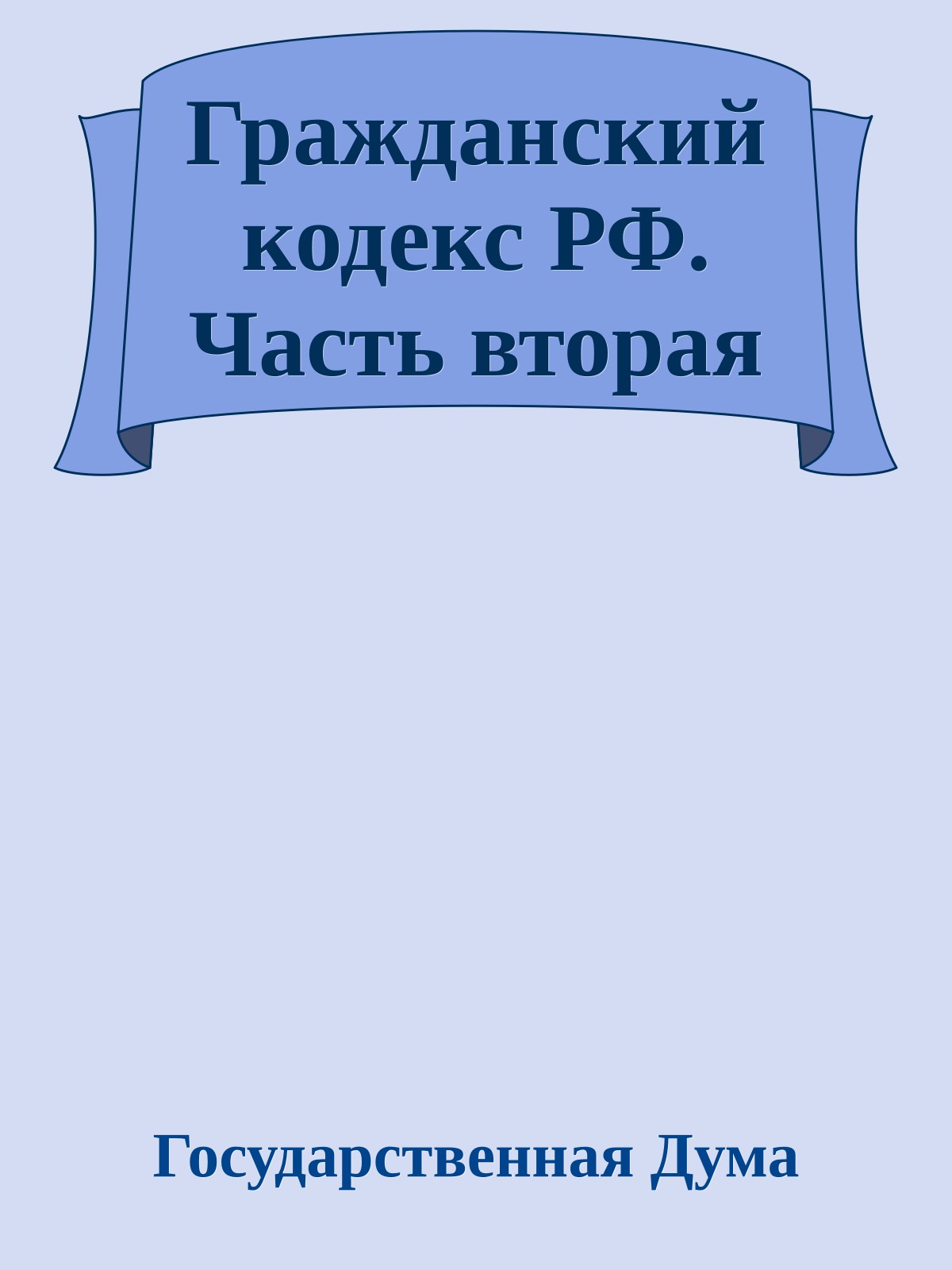 Гражданский кодекс РФ. Часть вторая

Государственная Дума